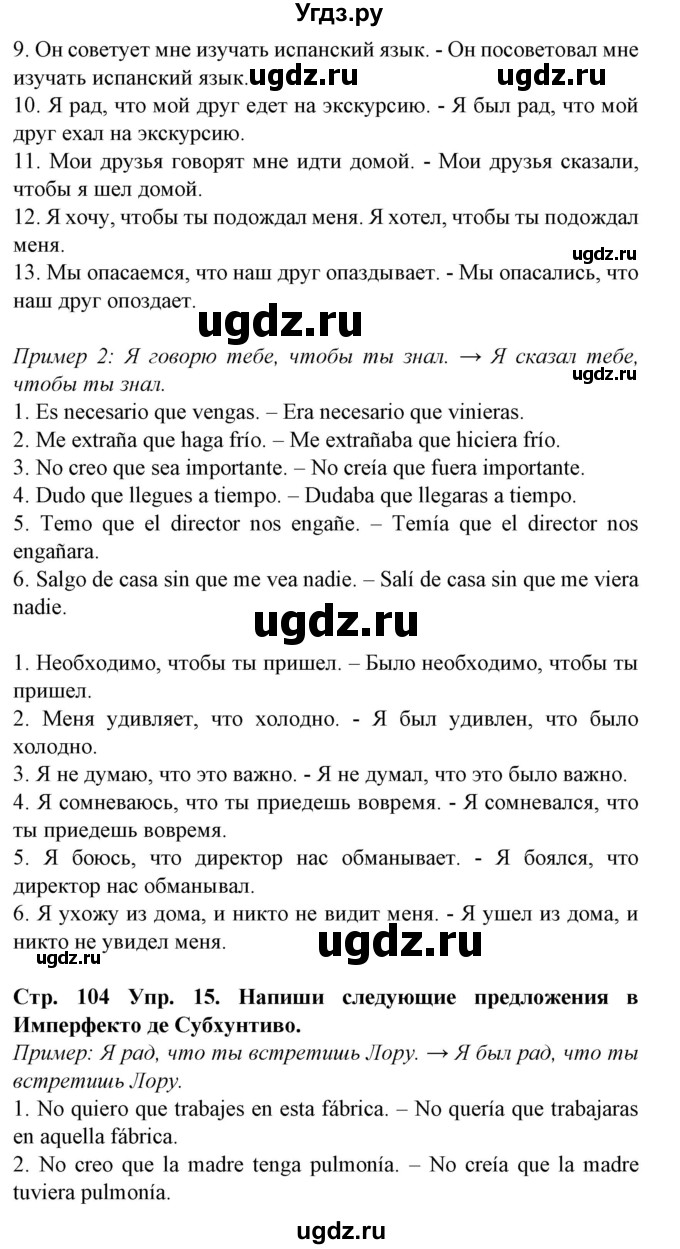 Угдз.ру

9. Он советует мне изучать испанский язык. - Он посоветовал мне изучать испанский язык. ugdz.ru ugdz.ru
10. Я рад, что мой друг едет на экскурсию. - Я был рад, что мой друг ехал на экскурсию.
11. Мои друзья говорят мне идти домой. - Мои друзья сказали, чтобы я шел домой.
12. Я хочу, чтобы ты подождал меня. Я хотел, чтобы ты подождал меня.
ugdz.ru
13. Мы опасаемся, что наш друг опаздывает. - Мы опасались, что наш друг опоздает.

ugdz.ru

Пример 2: Я говорю тебе, чтобы ты знал. → Я сказал тебе, чтобы ты знал.
ugdz.ru
1. Es necesario que vengas. – Era necesario que vinieras.
2. Me extraña que haga frío. – Me extrañaba que hiciera frío.
3. No creo que sea importante. – No creía que fuera importante.
4. Dudo que llegues a tiempo. – Dudaba que llegaras a tiempo.
5. Temo que el director nos engañe. – Temía que el director nos engañara.
6. Salgo de casa sin que me vea nadie. – Salí de casa sin que me viera nadie.

ugdz.ru

1. Необходимо, чтобы ты пришел. – Было необходимо, чтобы ты пришел.
2. Меня удивляет, что холодно. - Я был удивлен, что было холодно.
3. Я не думаю, что это важно. - Я не думал, что это было важно.
4. Я сомневаюсь, что ты приедешь вовремя. - Я сомневался, что ты приедешь вовремя.
5. Я боюсь, что директор нас обманывает. - Я боялся, что директор нас обманывал.
6. Я ухожу из дома, и никто не видит меня. - Я ушел из дома, и никто не увидел меня. ugdz.ru
ugdz.ru

Стр. 104 Упр. 15. Напиши следующие предложения в Имперфекто де Субхунтиво.
Пример: Я рад, что ты встретишь Лору. → Я был рад, что ты встретишь Лору.
1. No quiero que trabajes en esta fábrica. – No quería que trabajaras en aquella fábrica.
2. No creo que la madre tenga pulmonía. – No creía que la madre tuviera pulmonía.

ugdz.ru